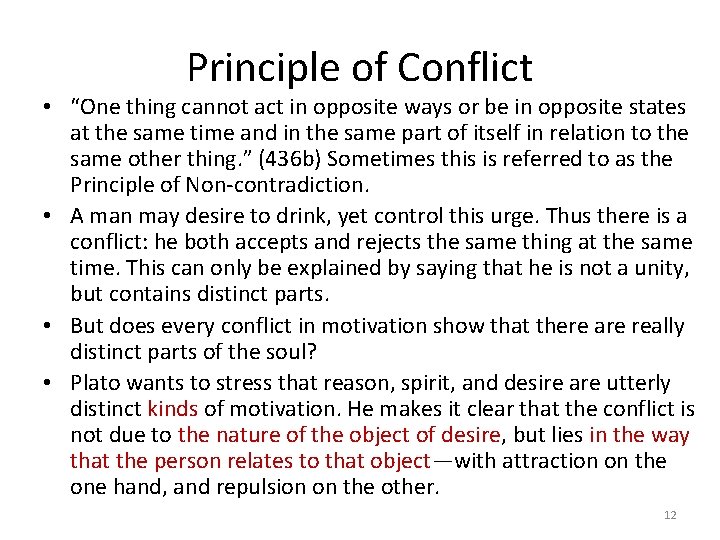 Principle of Conflict

• “One thing cannot act in opposite ways or be in opposite states at the same time and in the same part of itself in relation to the same other thing.” (436b) Sometimes this is referred to as the Principle of Non-contradiction.

• A man may desire to drink, yet control this urge. Thus there is a conflict: he both accepts and rejects the same thing at the same time. This can only be explained by saying that he is not a unity, but contains distinct parts.

• But does every conflict in motivation show that there are really distinct parts of the soul?

• Plato wants to stress that reason, spirit, and desire are utterly distinct kinds of motivation. He makes it clear that the conflict is not due to the nature of the object of desire, but lies in the way that the person relates to that object—with attraction on the one hand, and repulsion on the other.

12